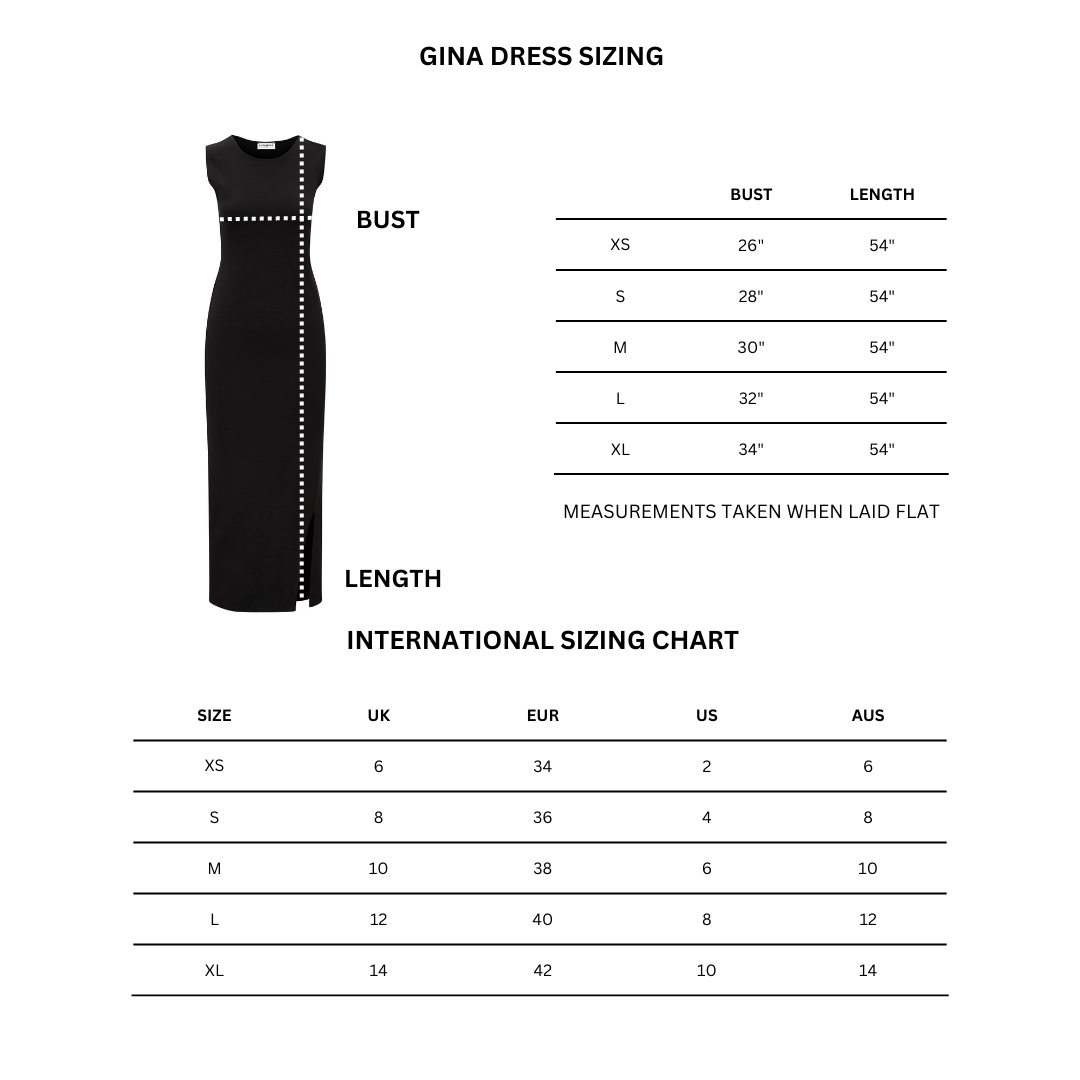 GINA DRESS SIZING

BUST

LENGTH

| | BUST | LENGTH |
|---|---|---|
| XS | 26" | 54" |
| S | 28" | 54" |
| M | 30" | 54" |
| L | 32" | 54" |
| XL | 34" | 54" |

MEASUREMENTS TAKEN WHEN LAID FLAT

INTERNATIONAL SIZING CHART

| SIZE | UK | EUR | US | AUS |
|---|---|---|---|---|
| XS | 6 | 34 | 2 | 6 |
| S | 8 | 36 | 4 | 8 |
| M | 10 | 38 | 6 | 10 |
| L | 12 | 40 | 8 | 12 |
| XL | 14 | 42 | 10 | 14 |